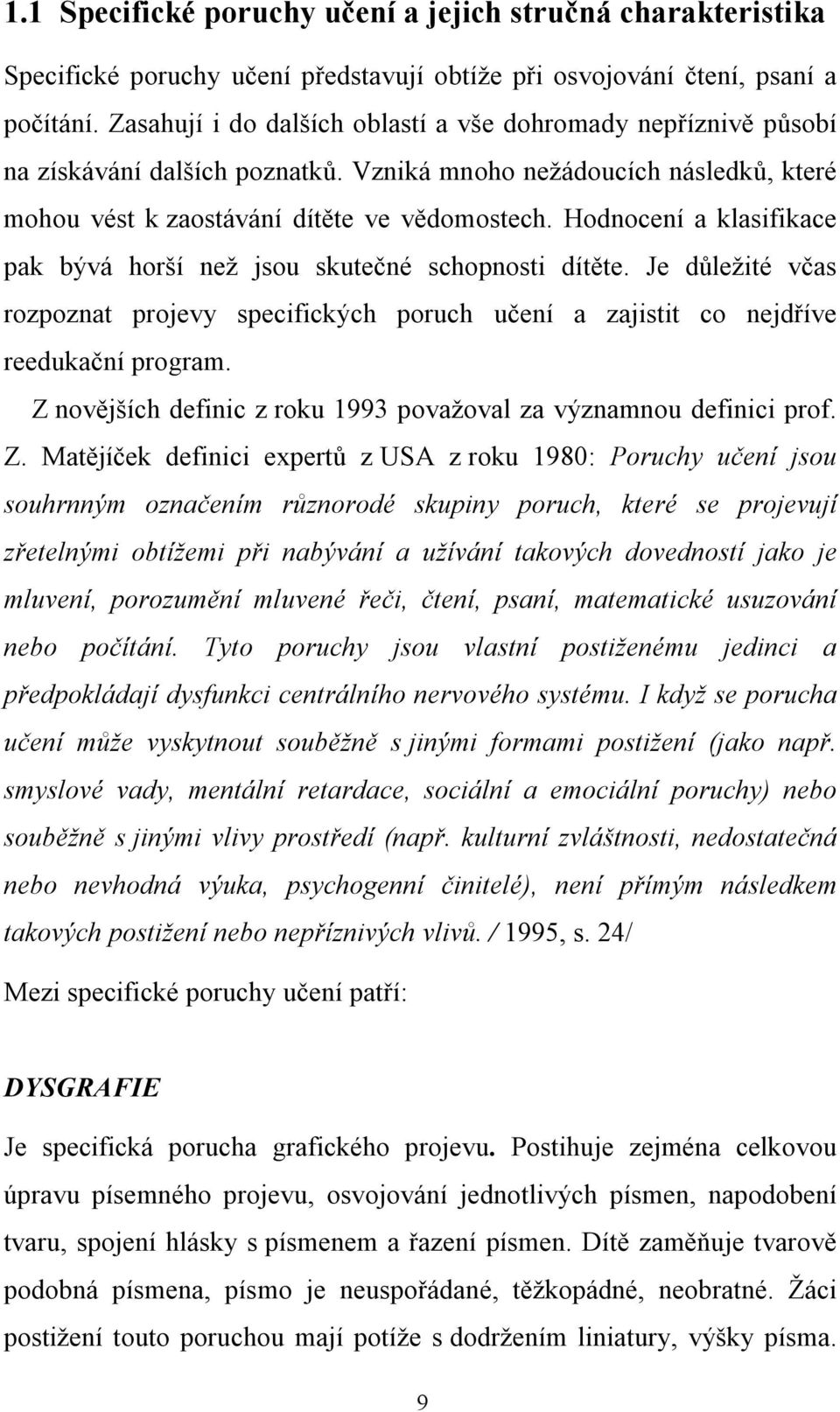 1.1 Specifické poruchy učení a jejich stručná charakteristika

Specifické poruchy učení představují obtíže při osvojování čtení, psaní a počítání. Zasahují i do dalších oblastí a vše dohromady nepříznivě působí na získávání dalších poznatků. Vzniká mnoho nežádoucích následků, které mohou vést k zaostávání dítěte ve vědomostech. Hodnocení a klasifikace pak bývá horší než jsou skutečné schopnosti dítěte. Je důležité včas rozpoznat projevy specifických poruch učení a zajistit co nejdříve reedukační program.

Z novějších definic z roku 1993 považoval za významnou definici prof. Z. Matějíček definici expertů z USA z roku 1980: Poruchy učení jsou souhrnným označením různorodé skupiny poruch, které se projevují zřetelnými obtížemi při nabývání a užívání takových dovedností jako je mluvení, porozumění mluvené řeči, čtení, psaní, matematické usuzování nebo počítání. Tyto poruchy jsou vlastní postiženému jedinci a předpokládají dysfunkci centrálního nervového systému. I když se porucha učení může vyskytnout souběžně s jinými formami postižení (jako např. smyslové vady, mentální retardace, sociální a emociální poruchy) nebo souběžně s jinými vlivy prostředí (např. kulturní zvláštnosti, nedostatečná nebo nevhodná výuka, psychogenní činitelé), není přímým následkem takových postižení nebo nepříznivých vlivů. / 1995, s. 24/

Mezi specifické poruchy učení patří:

DYSGRAFIE

Je specifická porucha grafického projevu. Postihuje zejména celkovou úpravu písemného projevu, osvojování jednotlivých písmen, napodobení tvaru, spojení hlásky s písmenem a řazení písmen. Dítě zaměňuje tvarově podobná písmena, písmo je neuspořádané, těžkopádné, neobratné. Žáci postižení touto poruchou mají potíže s dodržením liniatury, výšky písma.

9